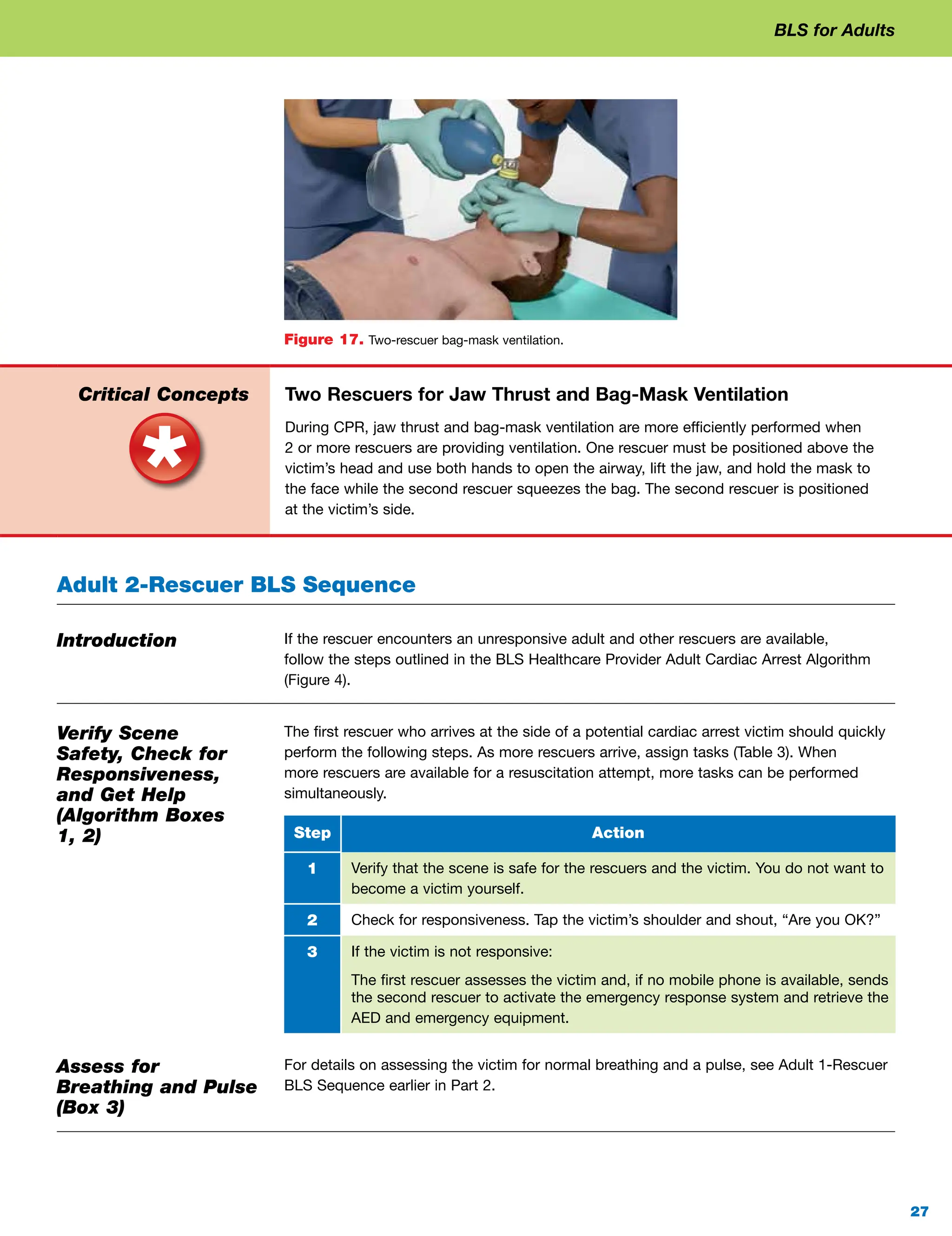 BLS for Adults

Figure 17. Two-rescuer bag-mask ventilation.

Critical Concepts

Two Rescuers for Jaw Thrust and Bag-Mask Ventilation

During CPR, jaw thrust and bag-mask ventilation are more efficiently performed when 2 or more rescuers are providing ventilation. One rescuer must be positioned above the victim's head and use both hands to open the airway, lift the jaw, and hold the mask to the face while the second rescuer squeezes the bag. The second rescuer is positioned at the victim's side.

Adult 2-Rescuer BLS Sequence

Introduction

If the rescuer encounters an unresponsive adult and other rescuers are available, follow the steps outlined in the BLS Healthcare Provider Adult Cardiac Arrest Algorithm (Figure 4).

Verify Scene Safety, Check for Responsiveness, and Get Help (Algorithm Boxes 1, 2)

The first rescuer who arrives at the side of a potential cardiac arrest victim should quickly perform the following steps. As more rescuers arrive, assign tasks (Table 3). When more rescuers are available for a resuscitation attempt, more tasks can be performed simultaneously.

| Step | Action |
|---|---|
| 1 | Verify that the scene is safe for the rescuers and the victim. You do not want to become a victim yourself. |
| 2 | Check for responsiveness. Tap the victim's shoulder and shout, "Are you OK?" |
| 3 | If the victim is not responsive: The first rescuer assesses the victim and, if no mobile phone is available, sends the second rescuer to activate the emergency response system and retrieve the AED and emergency equipment. |

Assess for Breathing and Pulse (Box 3)

For details on assessing the victim for normal breathing and a pulse, see Adult 1-Rescuer BLS Sequence earlier in Part 2.

27